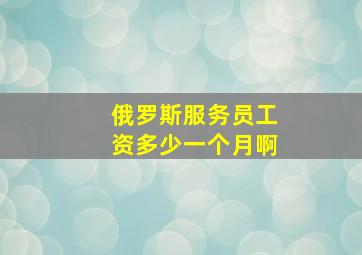 俄罗斯服务员工资多少一个月啊